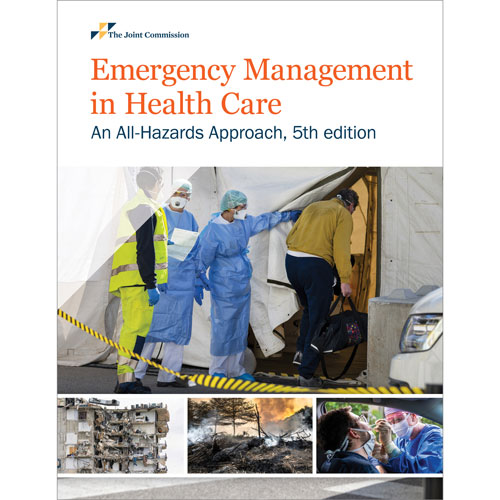 The Joint Commission

Emergency Management in Health Care

An All-Hazards Approach, 5th edition